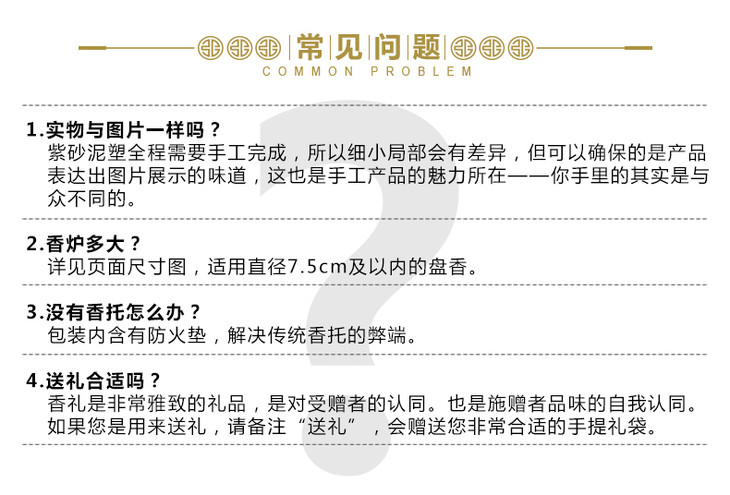 常见问题
COMMON PROBLEM

1.实物与图片一样吗？
紫砂泥塑全程需要手工完成，所以细小局部会有差异，但可以确保的是产品表达出图片展示的味道，这也是手工产品的魅力所在——你手里的其实是与众不同的。

2.香炉多大？
详见页面尺寸图，适用直径7.5cm及以内的盘香。

3.没有香托怎么办？
包装内含有防火垫，解决传统香托的弊端。

4.送礼合适吗？
香礼是非常雅致的礼品，是对受赠者的认同。也是施赠者品味的自我认同。如果您是用来送礼，请备注“送礼”，会赠送您非常合适的手提礼袋。